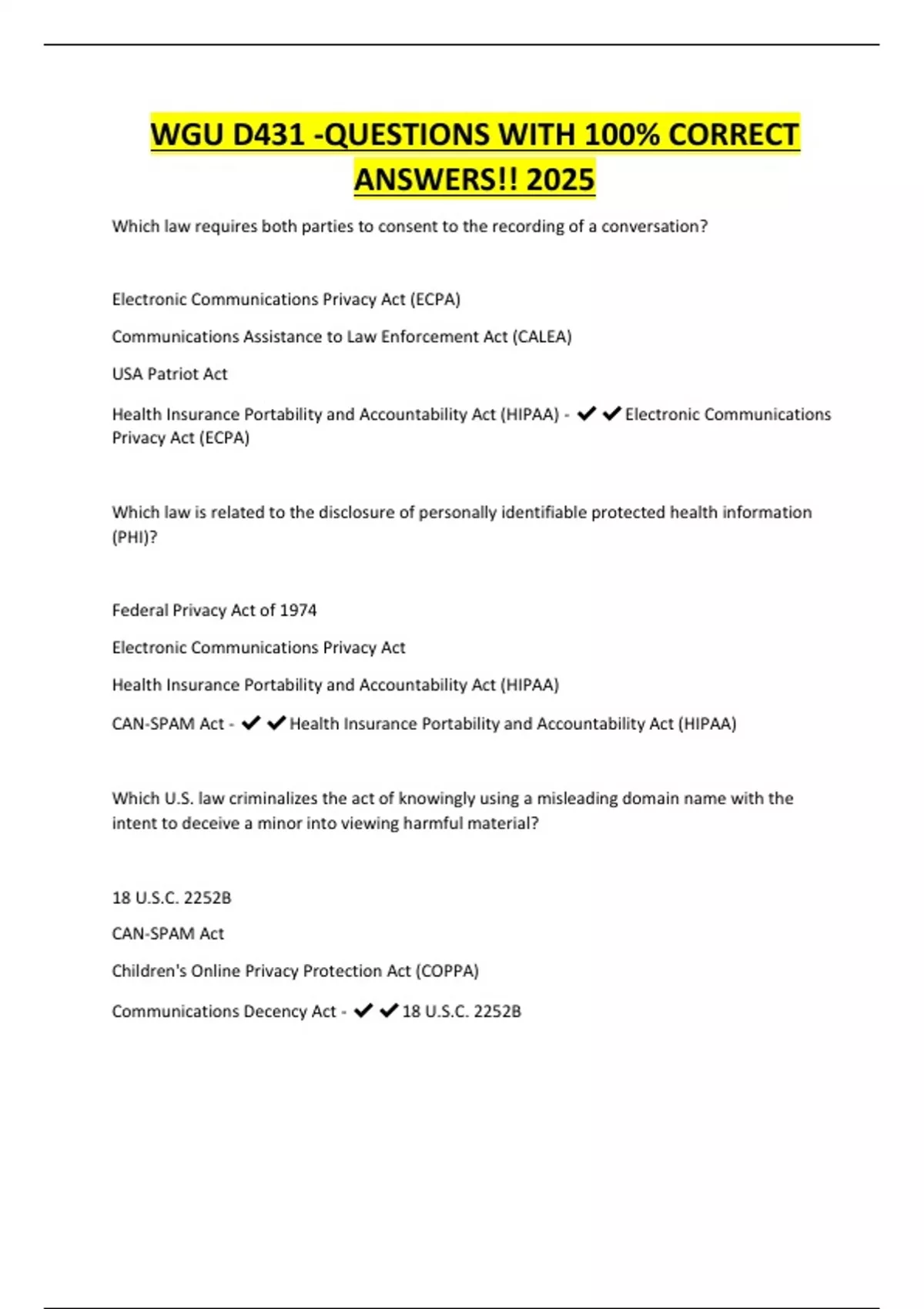 WGU D431 -QUESTIONS WITH 100% CORRECT ANSWERS!! 2025

Which law requires both parties to consent to the recording of a conversation?

Electronic Communications Privacy Act (ECPA)

Communications Assistance to Law Enforcement Act (CALEA)

USA Patriot Act

Health Insurance Portability and Accountability Act (HIPAA) - ✔✔Electronic Communications Privacy Act (ECPA)

Which law is related to the disclosure of personally identifiable protected health information (PHI)?

Federal Privacy Act of 1974

Electronic Communications Privacy Act

Health Insurance Portability and Accountability Act (HIPAA)

CAN-SPAM Act - ✔✔Health Insurance Portability and Accountability Act (HIPAA)

Which U.S. law criminalizes the act of knowingly using a misleading domain name with the intent to deceive a minor into viewing harmful material?

18 U.S.C. 2252B

CAN-SPAM Act

Children's Online Privacy Protection Act (COPPA)

Communications Decency Act - ✔✔18 U.S.C. 2252B